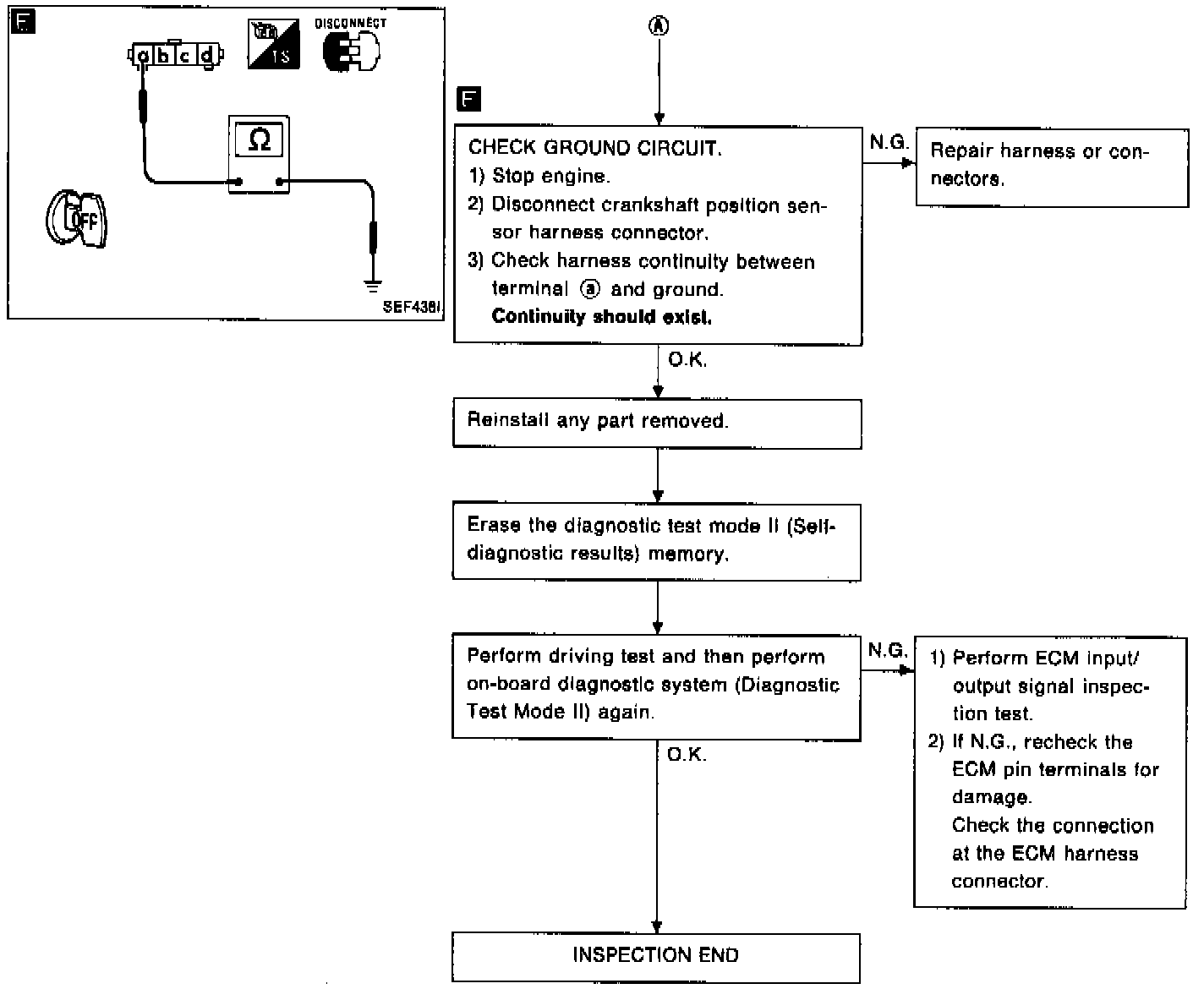 F

a b c d

TS

DISCONNECT

Ω

OFF

SEF438I

Ⓐ

F

CHECK GROUND CIRCUIT.
1) Stop engine.
2) Disconnect crankshaft position sensor harness connector.
3) Check harness continuity between terminal ⓐ and ground.
Continuity should exist.

N.G.

Repair harness or connectors.

O.K.

Reinstall any part removed.

Erase the diagnostic test mode II (Self-diagnostic results) memory.

Perform driving test and then perform on-board diagnostic system (Diagnostic Test Mode II) again.

N.G.

1) Perform ECM input/output signal inspection test.
2) If N.G., recheck the ECM pin terminals for damage.
Check the connection at the ECM harness connector.

O.K.

INSPECTION END